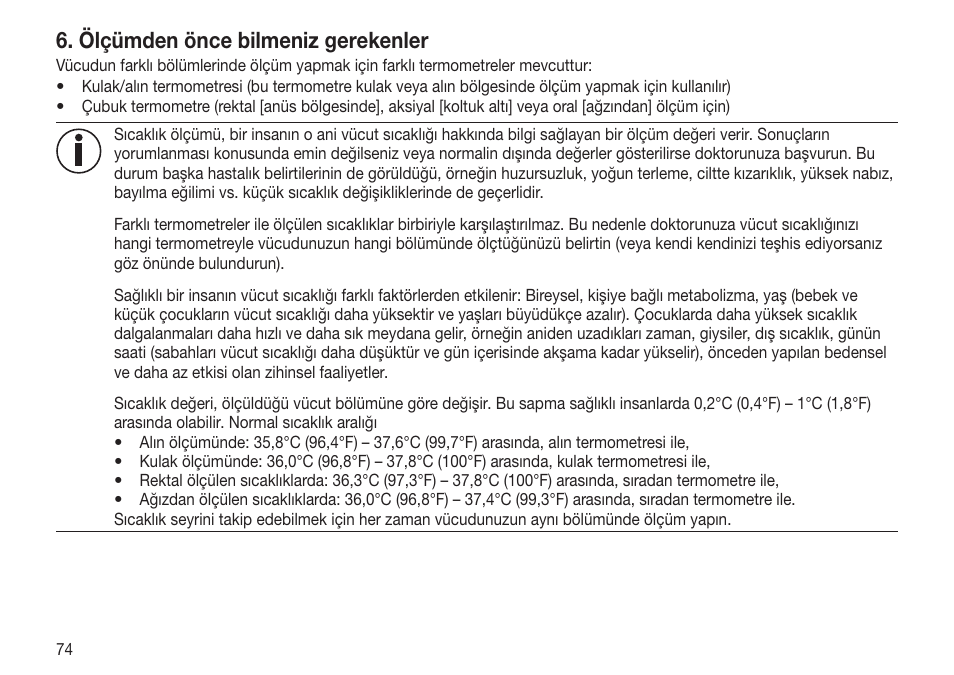 6. Ölçümden önce bilmeniz gerekenler

Vücudun farklı bölümlerinde ölçüm yapmak için farklı termometreler mevcuttur:
• Kulak/alın termometresi (bu termometre kulak veya alın bölgesinde ölçüm yapmak için kullanılır)
• Çubuk termometre (rektal [anüs bölgesinde], aksiyal [koltuk altı] veya oral [ağzından] ölçüm için)

Sıcaklık ölçümü, bir insanın o ani vücut sıcaklığı hakkında bilgi sağlayan bir ölçüm değeri verir. Sonuçların yorumlanması konusunda emin değilseniz veya normalin dışında değerler gösterilirse doktorunuza başvurun. Bu durum başka hastalık belirtilerinin de görüldüğü, örneğin huzursuzluk, yoğun terleme, ciltte kızarıklık, yüksek nabız, bayılma eğilimi vs. küçük sıcaklık değişikliklerinde de geçerlidir.

Farklı termometreler ile ölçülen sıcaklıklar birbiriyle karşılaştırılmaz. Bu nedenle doktorunuza vücut sıcaklığınızı hangi termometreyle vücudunuzun hangi bölümünde ölçtüğünüzü belirtin (veya kendi kendinizi teşhis ediyorsanız göz önünde bulundurun).

Sağlıklı bir insanın vücut sıcaklığı farklı faktörlerden etkilenir: Bireysel, kişiye bağlı metabolizma, yaş (bebek ve küçük çocukların vücut sıcaklığı daha yüksektir ve yaşları büyüdükçe azalır). Çocuklarda daha yüksek sıcaklık dalgalanmaları daha hızlı ve daha sık meydana gelir, örneğin aniden uzadıkları zaman, giysiler, dış sıcaklık, günün saati (sabahları vücut sıcaklığı daha düşüktür ve gün içerisinde akşama kadar yükselir), önceden yapılan bedensel ve daha az etkisi olan zihinsel faaliyetler.

Sıcaklık değeri, ölçüldüğü vücut bölümüne göre değişir. Bu sapma sağlıklı insanlarda 0,2°C (0,4°F) – 1°C (1,8°F) arasında olabilir. Normal sıcaklık aralığı
• Alın ölçümünde: 35,8°C (96,4°F) – 37,6°C (99,7°F) arasında, alın termometresi ile,
• Kulak ölçümünde: 36,0°C (96,8°F) – 37,8°C (100°F) arasında, kulak termometresi ile,
• Rektal ölçülen sıcaklıklarda: 36,3°C (97,3°F) – 37,8°C (100°F) arasında, sıradan termometre ile,
• Ağızdan ölçülen sıcaklıklarda: 36,0°C (96,8°F) – 37,4°C (99,3°F) arasında, sıradan termometre ile.
Sıcaklık seyrini takip edebilmek için her zaman vücudunuzun aynı bölümünde ölçüm yapın.

74